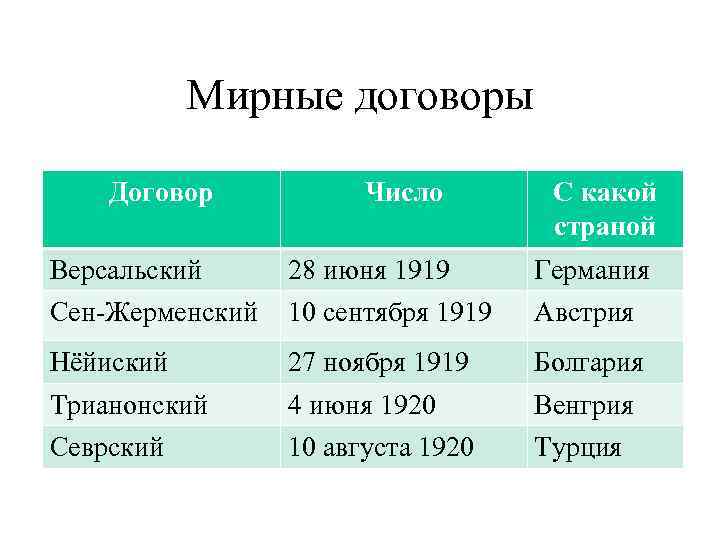 Мирные договоры

| Договор | Число | С какой страной |
|---|---|---|
| Версальский | 28 июня 1919 | Германия |
| Сен-Жерменский | 10 сентября 1919 | Австрия |
| Нёйиский | 27 ноября 1919 | Болгария |
| Трианонский | 4 июня 1920 | Венгрия |
| Севрский | 10 августа 1920 | Турция |